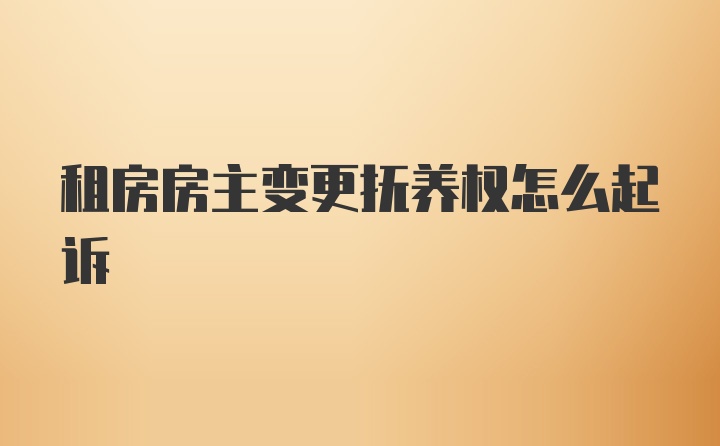 租房房主变更抚养权怎么起诉